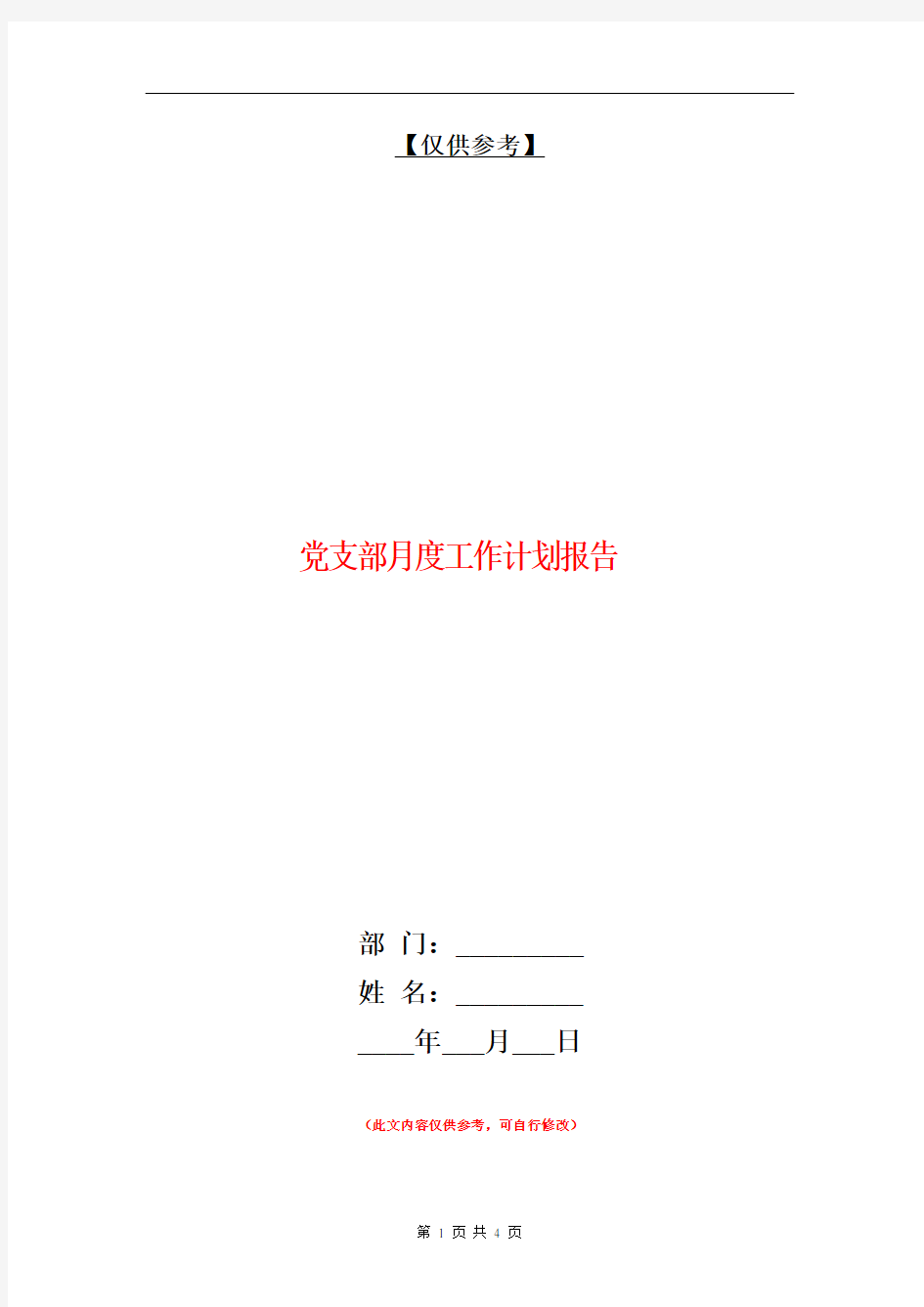 【仅供参考】

党支部月度工作计划报告

部 门：__________
姓 名：__________
____年___月___日

（此文内容仅供参考，可自行修改）

第 1 页 共 4 页